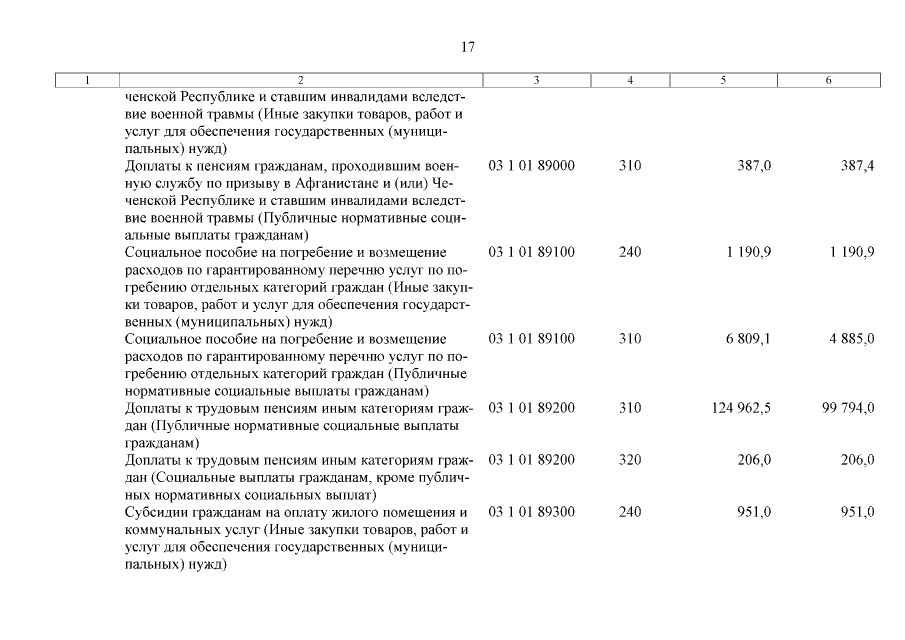 17

| 1 | 2 | 3 | 4 | 5 | 6 |
|---|---|---|---|---|---|
| | ченской Республике и ставшим инвалидами вследствие военной травмы (Иные закупки товаров, работ и услуг для обеспечения государственных (муниципальных) нужд) | | | | |
| | Доплаты к пенсиям гражданам, проходившим военную службу по призыву в Афганистане и (или) Чеченской Республике и ставшим инвалидами вследствие военной травмы (Публичные нормативные социальные выплаты гражданам) | 03 1 01 89000 | 310 | 387,0 | 387,4 |
| | Социальное пособие на погребение и возмещение расходов по гарантированному перечню услуг по погребению отдельных категорий граждан (Иные закупки товаров, работ и услуг для обеспечения государственных (муниципальных) нужд) | 03 1 01 89100 | 240 | 1 190,9 | 1 190,9 |
| | Социальное пособие на погребение и возмещение расходов по гарантированному перечню услуг по погребению отдельных категорий граждан (Публичные нормативные социальные выплаты гражданам) | 03 1 01 89100 | 310 | 6 809,1 | 4 885,0 |
| | Доплаты к трудовым пенсиям иным категориям граждан (Публичные нормативные социальные выплаты гражданам) | 03 1 01 89200 | 310 | 124 962,5 | 99 794,0 |
| | Доплаты к трудовым пенсиям иным категориям граждан (Социальные выплаты гражданам, кроме публичных нормативных социальных выплат) | 03 1 01 89200 | 320 | 206,0 | 206,0 |
| | Субсидии гражданам на оплату жилого помещения и коммунальных услуг (Иные закупки товаров, работ и услуг для обеспечения государственных (муниципальных) нужд) | 03 1 01 89300 | 240 | 951,0 | 951,0 |